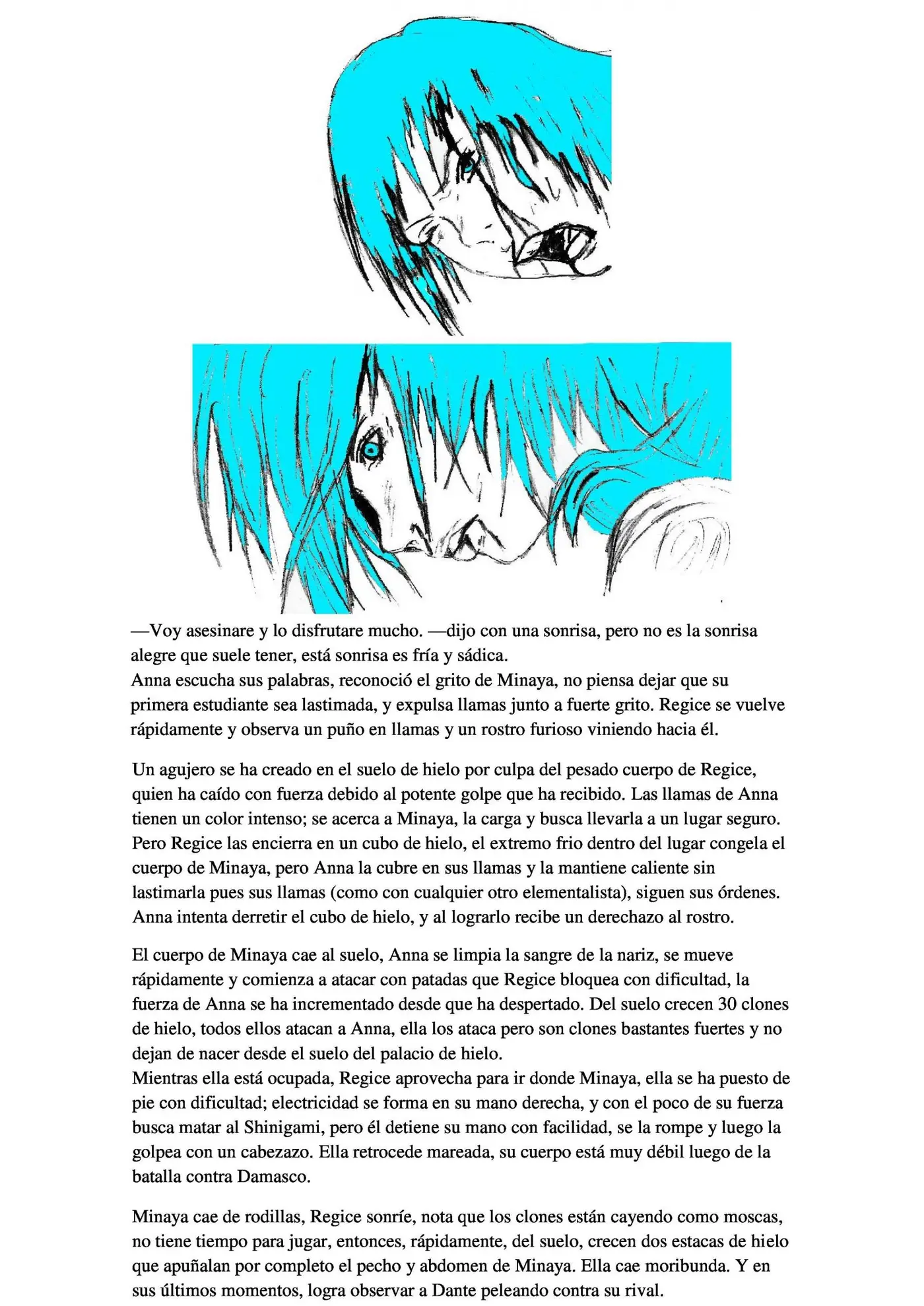 —Voy asesinare y lo disfrutare mucho. —dijo con una sonrisa, pero no es la sonrisa alegre que suele tener, está sonrisa es fría y sádica.
Anna escucha sus palabras, reconoció el grito de Minaya, no piensa dejar que su primera estudiante sea lastimada, y expulsa llamas junto a fuerte grito. Regice se vuelve rápidamente y observa un puño en llamas y un rostro furioso viniendo hacia él.

Un agujero se ha creado en el suelo de hielo por culpa del pesado cuerpo de Regice, quien ha caído con fuerza debido al potente golpe que ha recibido. Las llamas de Anna tienen un color intenso; se acerca a Minaya, la carga y busca llevarla a un lugar seguro. Pero Regice las encierra en un cubo de hielo, el extremo frio dentro del lugar congela el cuerpo de Minaya, pero Anna la cubre en sus llamas y la mantiene caliente sin lastimarla pues sus llamas (como con cualquier otro elementalista), siguen sus órdenes. Anna intenta derretir el cubo de hielo, y al lograrlo recibe un derechazo al rostro.

El cuerpo de Minaya cae al suelo, Anna se limpia la sangre de la nariz, se mueve rápidamente y comienza a atacar con patadas que Regice bloquea con dificultad, la fuerza de Anna se ha incrementado desde que ha despertado. Del suelo crecen 30 clones de hielo, todos ellos atacan a Anna, ella los ataca pero son clones bastantes fuertes y no dejan de nacer desde el suelo del palacio de hielo.
Mientras ella está ocupada, Regice aprovecha para ir donde Minaya, ella se ha puesto de pie con dificultad; electricidad se forma en su mano derecha, y con el poco de su fuerza busca matar al Shinigami, pero él detiene su mano con facilidad, se la rompe y luego la golpea con un cabezazo. Ella retrocede mareada, su cuerpo está muy débil luego de la batalla contra Damasco.

Minaya cae de rodillas, Regice sonríe, nota que los clones están cayendo como moscas, no tiene tiempo para jugar, entonces, rápidamente, del suelo, crecen dos estacas de hielo que apuñalan por completo el pecho y abdomen de Minaya. Ella cae moribunda. Y en sus últimos momentos, logra observar a Dante peleando contra su rival.